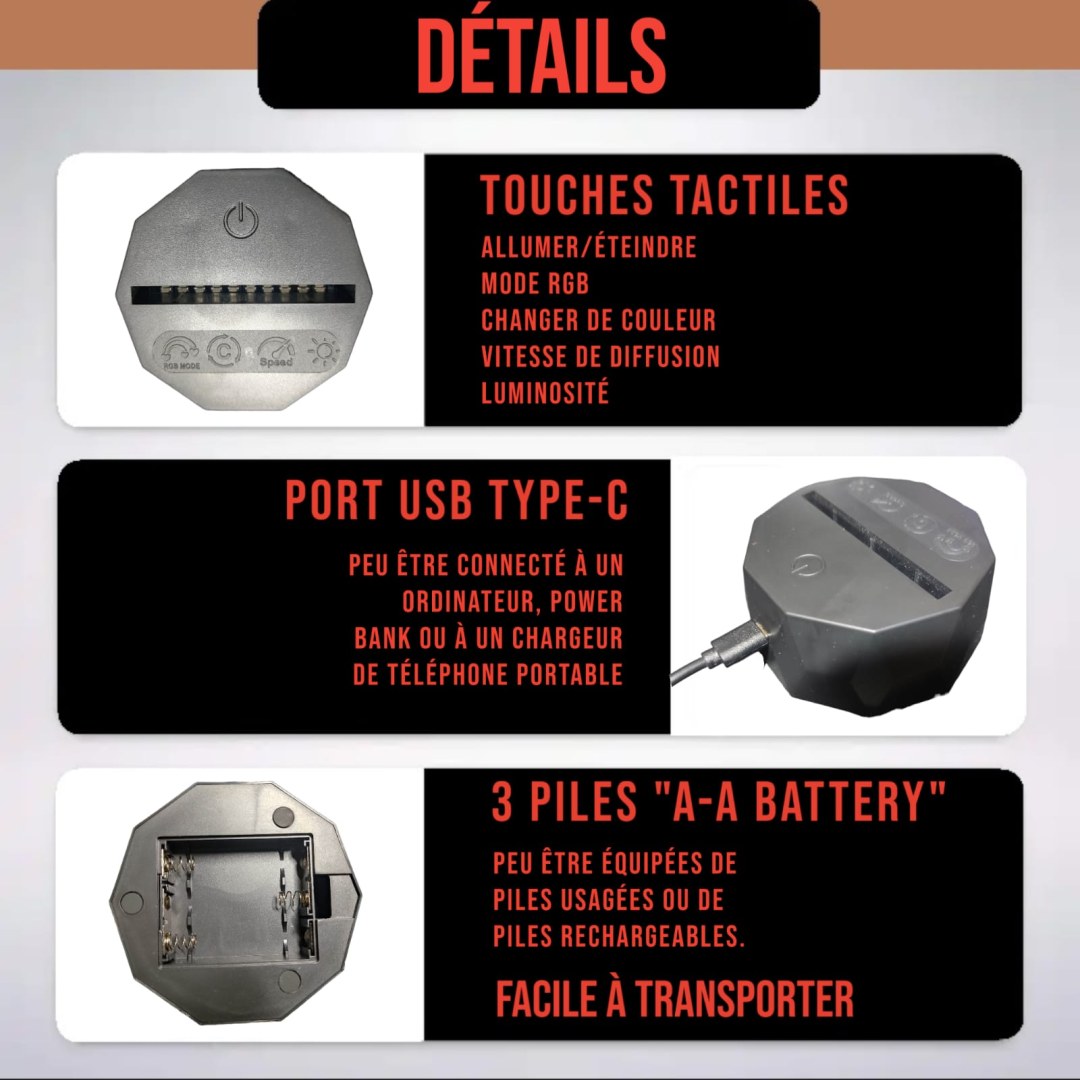 DÉTAILS

RGB MODE
Speed

TOUCHES TACTILES
ALLUMER/ÉTEINDRE
MODE RGB
CHANGER DE COULEUR
VITESSE DE DIFFUSION
LUMINOSITÉ

PORT USB TYPE-C
PEU ÊTRE CONNECTÉ À UN ORDINATEUR, POWER BANK OU À UN CHARGEUR DE TÉLÉPHONE PORTABLE

3 PILES "A-A BATTERY"
PEU ÊTRE ÉQUIPÉES DE PILES USAGÉES OU DE PILES RECHARGEABLES.

FACILE À TRANSPORTER